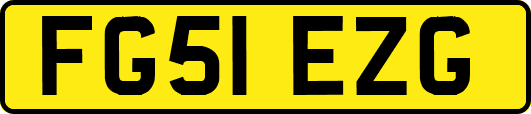 FG51 EZG